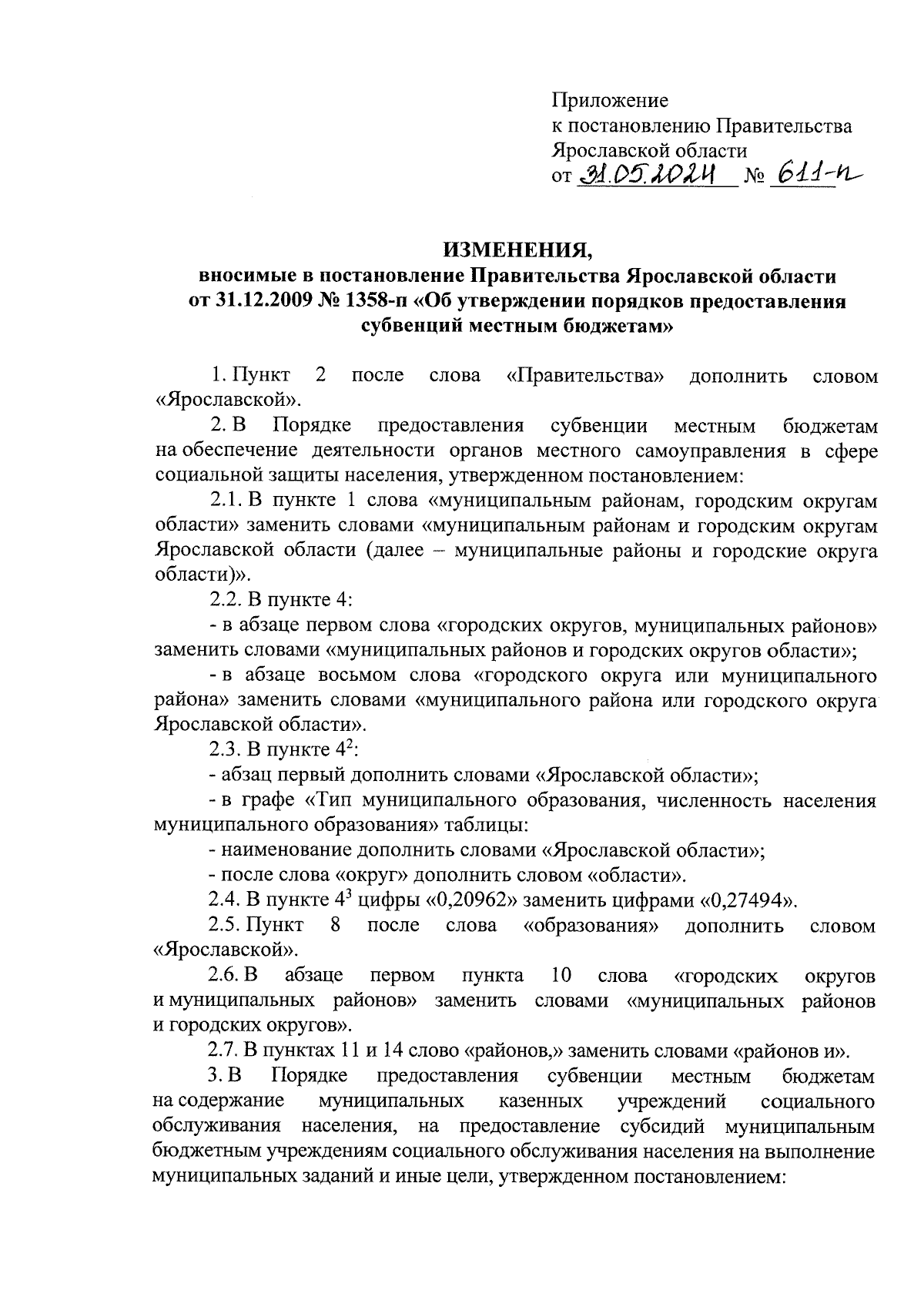 Приложение
к постановлению Правительства
Ярославской области
от 31.05.2024 № 611-п

ИЗМЕНЕНИЯ,
вносимые в постановление Правительства Ярославской области
от 31.12.2009 № 1358-п «Об утверждении порядков предоставления
субвенций местным бюджетам»

1. Пункт 2 после слова «Правительства» дополнить словом «Ярославской».

2. В Порядке предоставления субвенции местным бюджетам на обеспечение деятельности органов местного самоуправления в сфере социальной защиты населения, утвержденном постановлением:

2.1. В пункте 1 слова «муниципальным районам, городским округам области» заменить словами «муниципальным районам и городским округам Ярославской области (далее – муниципальные районы и городские округа области)».

2.2. В пункте 4:

- в абзаце первом слова «городских округов, муниципальных районов» заменить словами «муниципальных районов и городских округов области»;

- в абзаце восьмом слова «городского округа или муниципального района» заменить словами «муниципального района или городского округа Ярославской области».

2.3. В пункте $4^2$:

- абзац первый дополнить словами «Ярославской области»;

- в графе «Тип муниципального образования, численность населения муниципального образования» таблицы:

- наименование дополнить словами «Ярославской области»;

- после слова «округ» дополнить словом «области».

2.4. В пункте $4^3$ цифры «0,20962» заменить цифрами «0,27494».

2.5. Пункт 8 после слова «образования» дополнить словом «Ярославской».

2.6. В абзаце первом пункта 10 слова «городских округов и муниципальных районов» заменить словами «муниципальных районов и городских округов».

2.7. В пунктах 11 и 14 слово «районов,» заменить словами «районов и».

3. В Порядке предоставления субвенции местным бюджетам на содержание муниципальных казенных учреждений социального обслуживания населения, на предоставление субсидий муниципальным бюджетным учреждениям социального обслуживания населения на выполнение муниципальных заданий и иные цели, утвержденном постановлением: